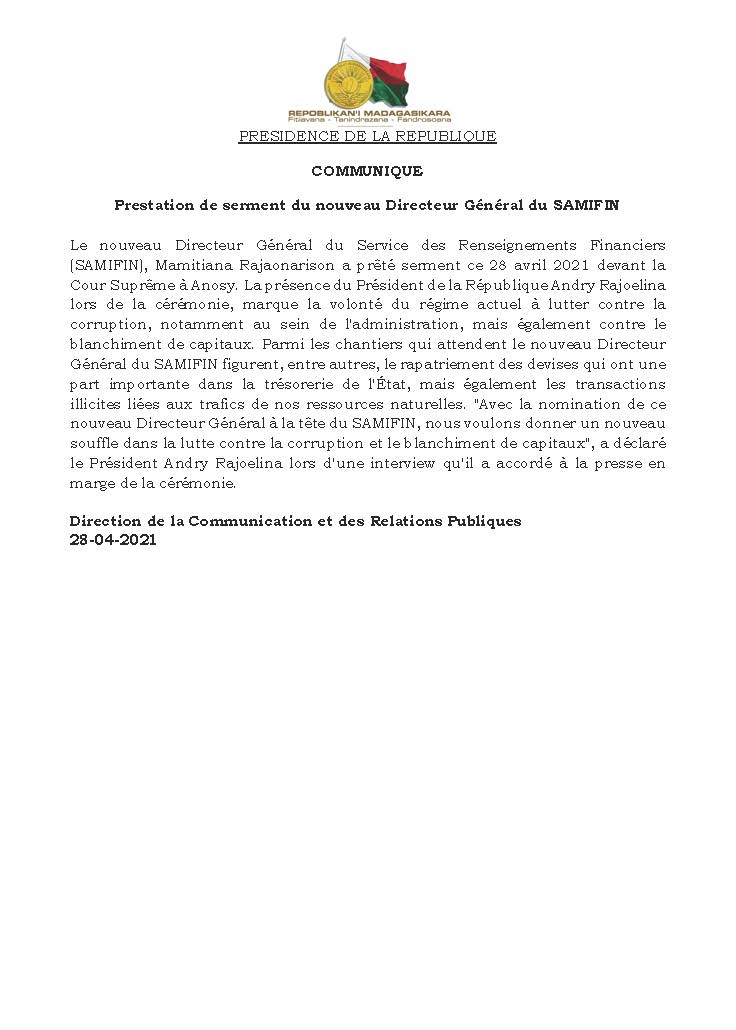 REPOBLIKAN'I MADAGASIKARA
Fitiavana - Tanindrazana - Fandrosoana

PRESIDENCE DE LA REPUBLIQUE

COMMUNIQUE

Prestation de serment du nouveau Directeur Général du SAMIFIN

Le nouveau Directeur Général du Service des Renseignements Financiers (SAMIFIN), Mamitiana Rajaonarison a prêté serment ce 28 avril 2021 devant la Cour Suprême à Anosy. La présence du Président de la République Andry Rajoelina lors de la cérémonie, marque la volonté du régime actuel à lutter contre la corruption, notamment au sein de l'administration, mais également contre le blanchiment de capitaux. Parmi les chantiers qui attendent le nouveau Directeur Général du SAMIFIN figurent, entre autres, le rapatriement des devises qui ont une part importante dans la trésorerie de l'État, mais également les transactions illicites liées aux trafics de nos ressources naturelles. "Avec la nomination de ce nouveau Directeur Général à la tête du SAMIFIN, nous voulons donner un nouveau souffle dans la lutte contre la corruption et le blanchiment de capitaux", a déclaré le Président Andry Rajoelina lors d'une interview qu'il a accordé à la presse en marge de la cérémonie.

Direction de la Communication et des Relations Publiques
28-04-2021